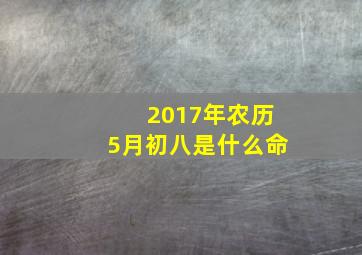 2017年农历
5月初八是什么命